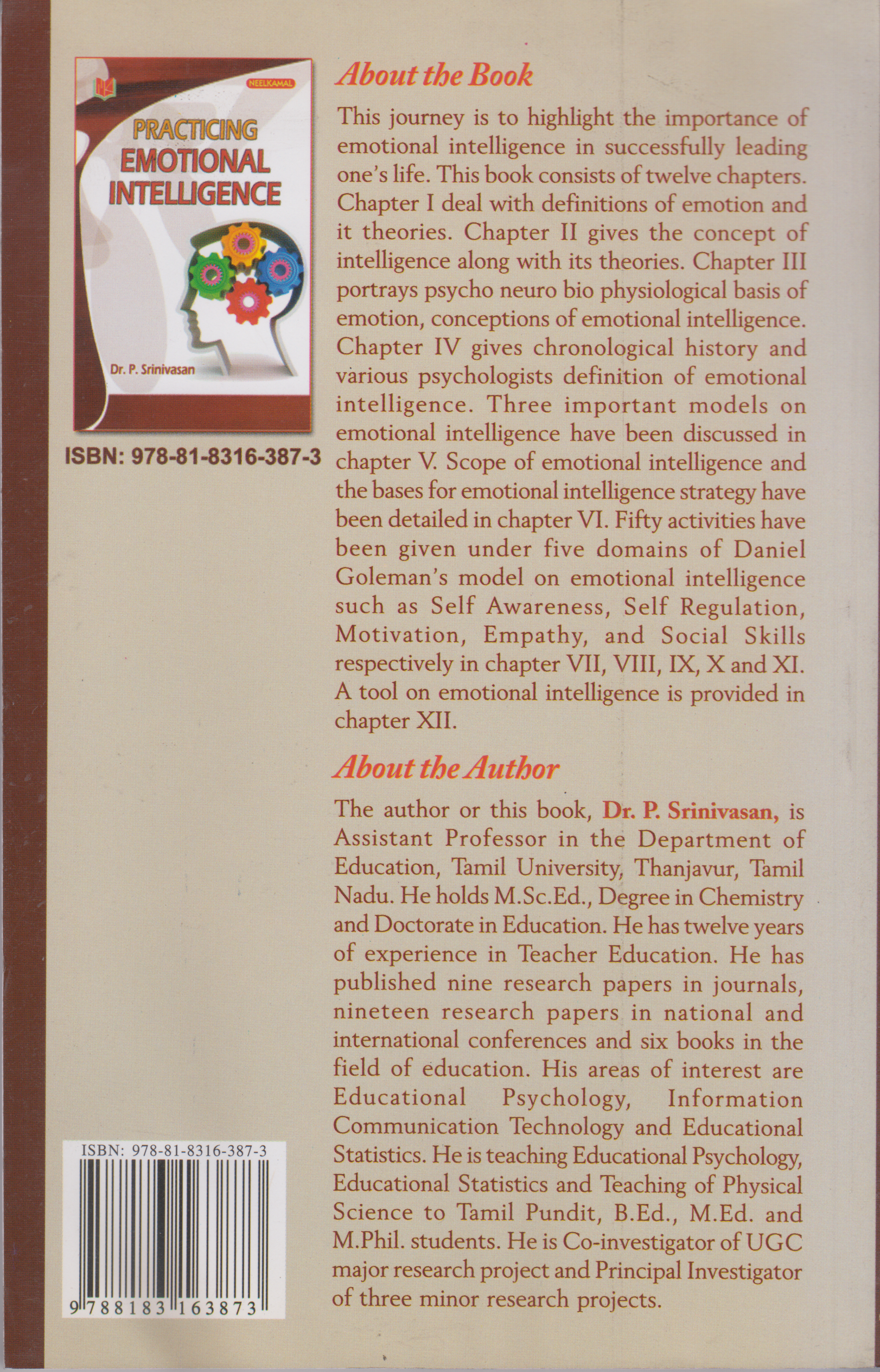 NEELKAMAL

PRACTICING EMOTIONAL INTELLIGENCE

Dr. P. Srinivasan

ISBN: 978-81-8316-387-3

About the Book

This journey is to highlight the importance of emotional intelligence in successfully leading one's life. This book consists of twelve chapters. Chapter I deal with definitions of emotion and it theories. Chapter II gives the concept of intelligence along with its theories. Chapter III portrays psycho neuro bio physiological basis of emotion, conceptions of emotional intelligence. Chapter IV gives chronological history and various psychologists definition of emotional intelligence. Three important models on emotional intelligence have been discussed in chapter V. Scope of emotional intelligence and the bases for emotional intelligence strategy have been detailed in chapter VI. Fifty activities have been given under five domains of Daniel Goleman's model on emotional intelligence such as Self Awareness, Self Regulation, Motivation, Empathy, and Social Skills respectively in chapter VII, VIII, IX, X and XI. A tool on emotional intelligence is provided in chapter XII.

About the Author

The author or this book, Dr. P. Srinivasan, is Assistant Professor in the Department of Education, Tamil University, Thanjavur, Tamil Nadu. He holds M.Sc.Ed., Degree in Chemistry and Doctorate in Education. He has twelve years of experience in Teacher Education. He has published nine research papers in journals, nineteen research papers in national and international conferences and six books in the field of education. His areas of interest are Educational Psychology, Information Communication Technology and Educational Statistics. He is teaching Educational Psychology, Educational Statistics and Teaching of Physical Science to Tamil Pundit, B.Ed., M.Ed. and M.Phil. students. He is Co-investigator of UGC major research project and Principal Investigator of three minor research projects.

ISBN: 978-81-8316-387-3

9 788183 163873